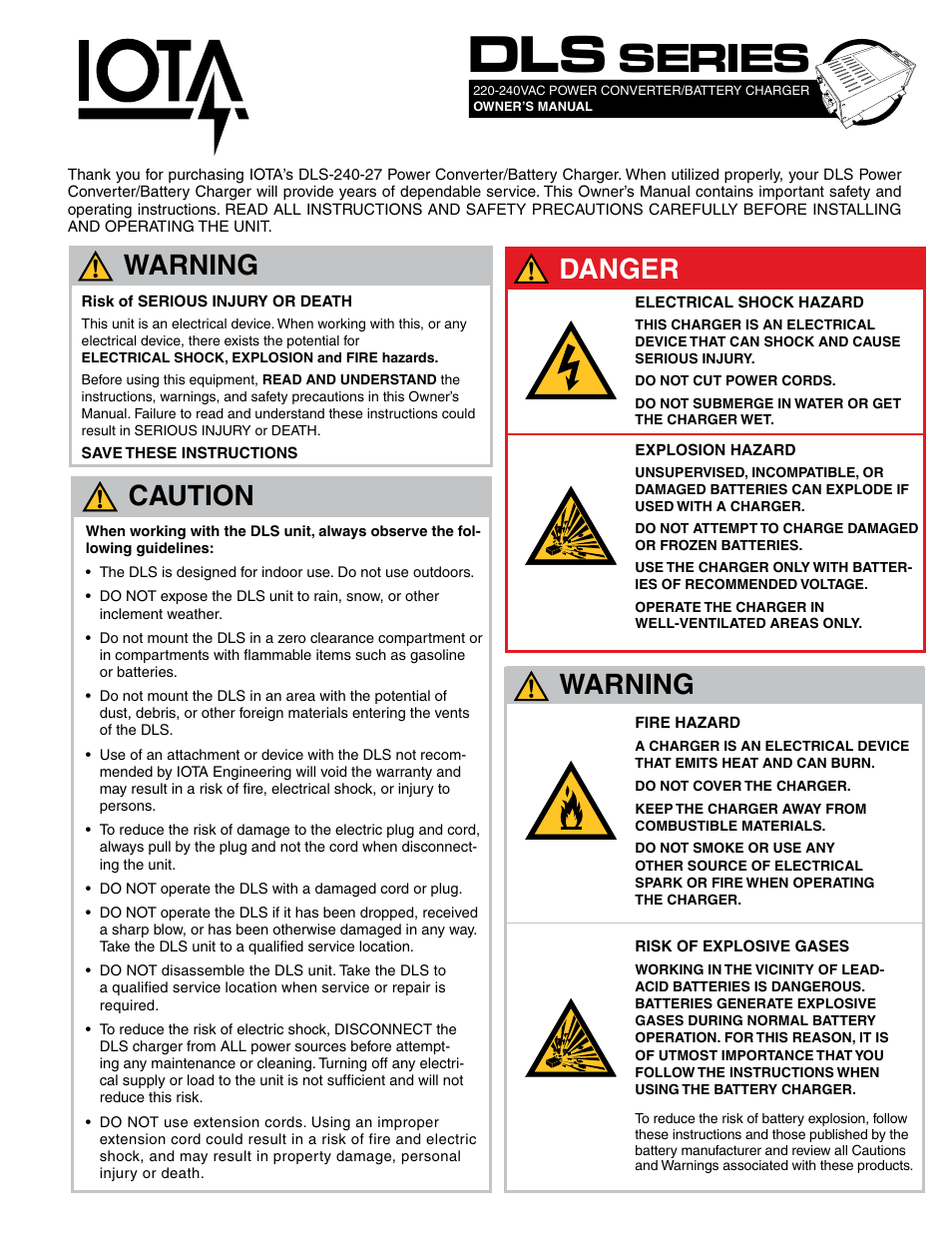 IOTA

DLS SERIES
220-240VAC POWER CONVERTER/BATTERY CHARGER
OWNER'S MANUAL

Thank you for purchasing IOTA's DLS-240-27 Power Converter/Battery Charger. When utilized properly, your DLS Power Converter/Battery Charger will provide years of dependable service. This Owner's Manual contains important safety and operating instructions. READ ALL INSTRUCTIONS AND SAFETY PRECAUTIONS CAREFULLY BEFORE INSTALLING AND OPERATING THE UNIT.

WARNING

Risk of SERIOUS INJURY OR DEATH

This unit is an electrical device. When working with this, or any electrical device, there exists the potential for
ELECTRICAL SHOCK, EXPLOSION and FIRE hazards.

Before using this equipment, READ AND UNDERSTAND the instructions, warnings, and safety precautions in this Owner's Manual. Failure to read and understand these instructions could result in SERIOUS INJURY or DEATH.

SAVE THESE INSTRUCTIONS

CAUTION

When working with the DLS unit, always observe the following guidelines:

• The DLS is designed for indoor use. Do not use outdoors.

• DO NOT expose the DLS unit to rain, snow, or other inclement weather.

• Do not mount the DLS in a zero clearance compartment or in compartments with flammable items such as gasoline or batteries.

• Do not mount the DLS in an area with the potential of dust, debris, or other foreign materials entering the vents of the DLS.

• Use of an attachment or device with the DLS not recommended by IOTA Engineering will void the warranty and may result in a risk of fire, electrical shock, or injury to persons.

• To reduce the risk of damage to the electric plug and cord, always pull by the plug and not the cord when disconnecting the unit.

• DO NOT operate the DLS with a damaged cord or plug.

• DO NOT operate the DLS if it has been dropped, received a sharp blow, or has been otherwise damaged in any way. Take the DLS unit to a qualified service location.

• DO NOT disassemble the DLS unit. Take the DLS to a qualified service location when service or repair is required.

• To reduce the risk of electric shock, DISCONNECT the DLS charger from ALL power sources before attempting any maintenance or cleaning. Turning off any electrical supply or load to the unit is not sufficient and will not reduce this risk.

• DO NOT use extension cords. Using an improper extension cord could result in a risk of fire and electric shock, and may result in property damage, personal injury or death.

DANGER

ELECTRICAL SHOCK HAZARD

THIS CHARGER IS AN ELECTRICAL DEVICE THAT CAN SHOCK AND CAUSE SERIOUS INJURY.

DO NOT CUT POWER CORDS.

DO NOT SUBMERGE IN WATER OR GET THE CHARGER WET.

EXPLOSION HAZARD

UNSUPERVISED, INCOMPATIBLE, OR DAMAGED BATTERIES CAN EXPLODE IF USED WITH A CHARGER.

DO NOT ATTEMPT TO CHARGE DAMAGED OR FROZEN BATTERIES.

USE THE CHARGER ONLY WITH BATTERIES OF RECOMMENDED VOLTAGE.

OPERATE THE CHARGER IN WELL-VENTILATED AREAS ONLY.

WARNING

FIRE HAZARD

A CHARGER IS AN ELECTRICAL DEVICE THAT EMITS HEAT AND CAN BURN.

DO NOT COVER THE CHARGER.

KEEP THE CHARGER AWAY FROM COMBUSTIBLE MATERIALS.

DO NOT SMOKE OR USE ANY OTHER SOURCE OF ELECTRICAL SPARK OR FIRE WHEN OPERATING THE CHARGER.

RISK OF EXPLOSIVE GASES

WORKING IN THE VICINITY OF LEAD-ACID BATTERIES IS DANGEROUS. BATTERIES GENERATE EXPLOSIVE GASES DURING NORMAL BATTERY OPERATION. FOR THIS REASON, IT IS OF UTMOST IMPORTANCE THAT YOU FOLLOW THE INSTRUCTIONS WHEN USING THE BATTERY CHARGER.

To reduce the risk of battery explosion, follow these instructions and those published by the battery manufacturer and review all Cautions and Warnings associated with these products.